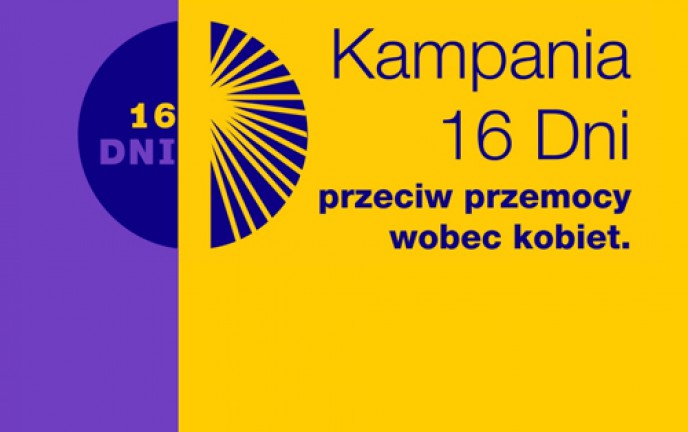 16
DNI

Kampania
16 Dni
przeciw przemocy
wobec kobiet.